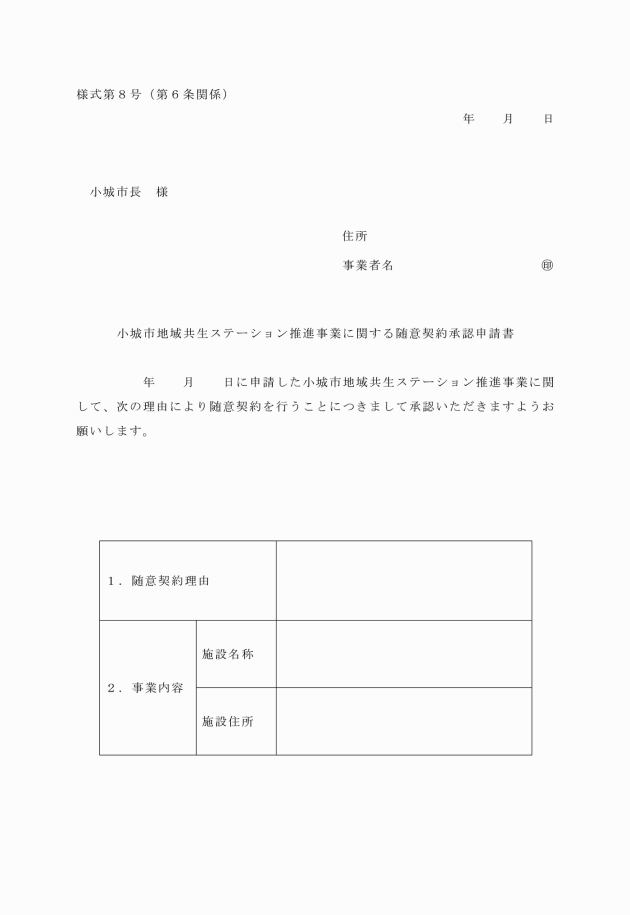 様式第８号（第６条関係）

年　　月　　日

小城市長　様

住所

事業者名　　　　　　　　　　㊞

小城市地域共生ステーション推進事業に関する随意契約承認申請書

年　　月　　日に申請した小城市地域共生ステーション推進事業に関して、次の理由により随意契約を行うことにつきまして承認いただきますようお願いします。

| １．随意契約理由 | | |
|---|---|---|
| ２．事業内容 | 施設名称 | |
| | 施設住所 | |